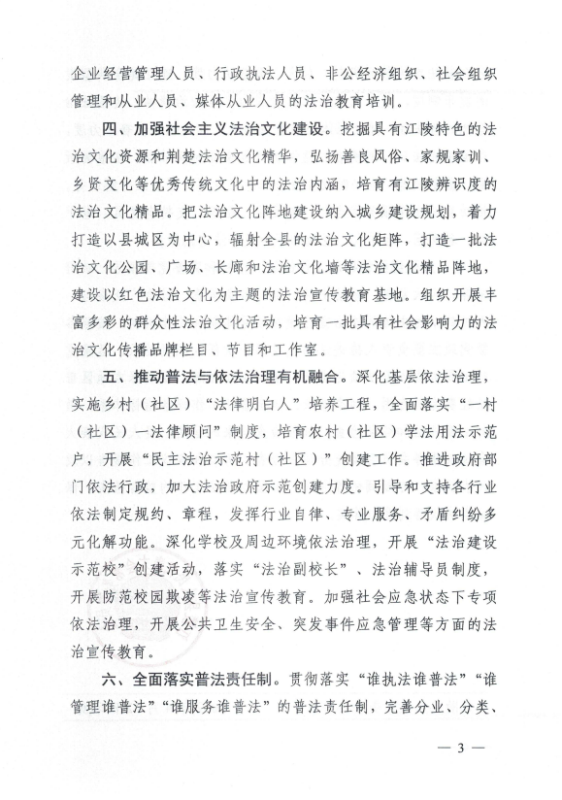 企业经营管理人员、行政执法人员、非公经济组织、社会组织管理和从业人员、媒体从业人员的法治教育培训。

四、加强社会主义法治文化建设。挖掘具有江陵特色的法治文化资源和荆楚法治文化精华，弘扬善良风俗、家规家训、乡贤文化等优秀传统文化中的法治内涵，培育有江陵辨识度的法治文化精品。把法治文化阵地建设纳入城乡建设规划，着力打造以县城区为中心，辐射全县的法治文化矩阵，打造一批法治文化公园、广场、长廊和法治文化墙等法治文化精品阵地，建设以红色法治文化为主题的法治宣传教育基地。组织开展丰富多彩的群众性法治文化活动，培育一批具有社会影响力的法治文化传播品牌栏目、节目和工作室。

五、推动普法与依法治理有机融合。深化基层依法治理，实施乡村（社区）“法律明白人”培养工程，全面落实“一村（社区）一法律顾问”制度，培育农村（社区）学法用法示范户，开展“民主法治示范村（社区）”创建工作。推进政府部门依法行政，加大法治政府示范创建力度。引导和支持各行业依法制定规约、章程，发挥行业自律、专业服务、矛盾纠纷多元化解功能。深化学校及周边环境依法治理，开展“法治建设示范校”创建活动，落实“法治副校长”、法治辅导员制度，开展防范校园欺凌等法治宣传教育。加强社会应急状态下专项依法治理，开展公共卫生安全、突发事件应急管理等方面的法治宣传教育。

六、全面落实普法责任制。贯彻落实“谁执法谁普法”“谁管理谁普法”“谁服务谁普法”的普法责任制，完善分业、分类、

— 3 —